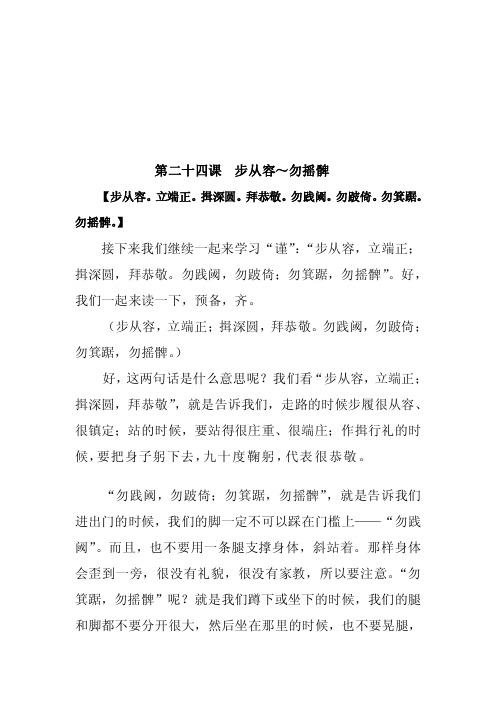 第二十四课　步从容～勿摇髀

【步从容。立端正。揖深圆。拜恭敬。勿践阈。勿跛倚。勿箕踞。勿摇髀。】

接下来我们继续一起来学习“谨”：“步从容，立端正；揖深圆，拜恭敬。勿践阈，勿跛倚；勿箕踞，勿摇髀”。好，我们一起来读一下，预备，齐。

（步从容，立端正；揖深圆，拜恭敬。勿践阈，勿跛倚；勿箕踞，勿摇髀。）

好，这两句话是什么意思呢？我们看“步从容，立端正；揖深圆，拜恭敬”，就是告诉我们，走路的时候步履很从容、很镇定；站的时候，要站得很庄重、很端庄；作揖行礼的时候，要把身子躬下去，九十度鞠躬，代表很恭敬。

“勿践阈，勿跛倚；勿箕踞，勿摇髀”，就是告诉我们进出门的时候，我们的脚一定不可以踩在门槛上——“勿践阈”。而且，也不要用一条腿支撑身体，斜站着。那样身体会歪到一旁，很没有礼貌，很没有家教，所以要注意。“勿箕踞，勿摇髀”呢？就是我们蹲下或坐下的时候，我们的腿和脚都不要分开很大，然后坐在那里的时候，也不要晃腿，